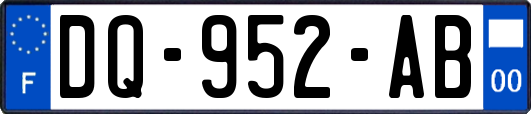 F
DQ-952-AB
00